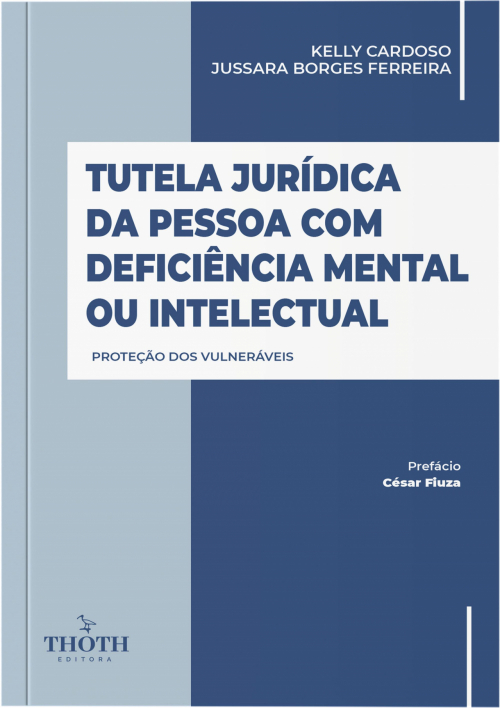 KELLY CARDOSO
JUSSARA BORGES FERREIRA

TUTELA JURÍDICA DA PESSOA COM DEFICIÊNCIA MENTAL OU INTELECTUAL

PROTEÇÃO DOS VULNERÁVEIS

Prefácio
César Fiuza

THOTH
EDITORA